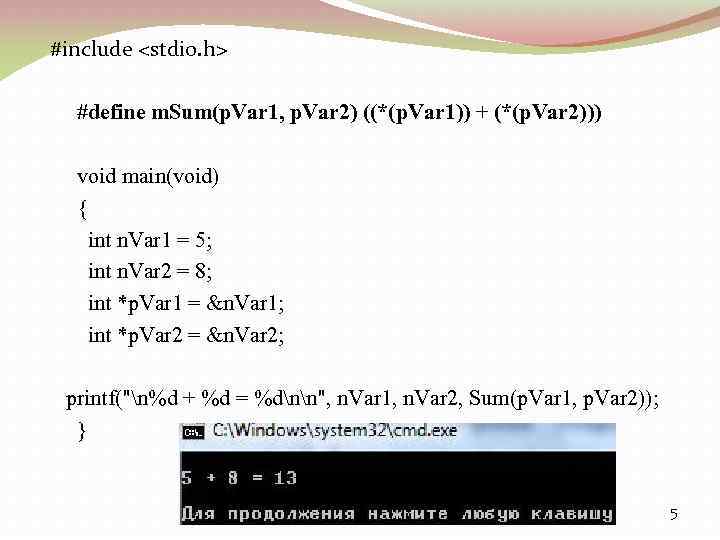 #include <stdio.h>

#define mSum(pVar1, pVar2) ((*(pVar1)) + (*(pVar2)))

void main(void)
{
int nVar1 = 5;
int nVar2 = 8;
int *pVar1 = &nVar1;
int *pVar2 = &nVar2;

printf("\n%d + %d = %d\n\n", nVar1, nVar2, Sum(pVar1, pVar2));
}

C:\Windows\system32\cmd.exe

5 + 8 = 13

Для продолжения нажмите любую клавишу

5